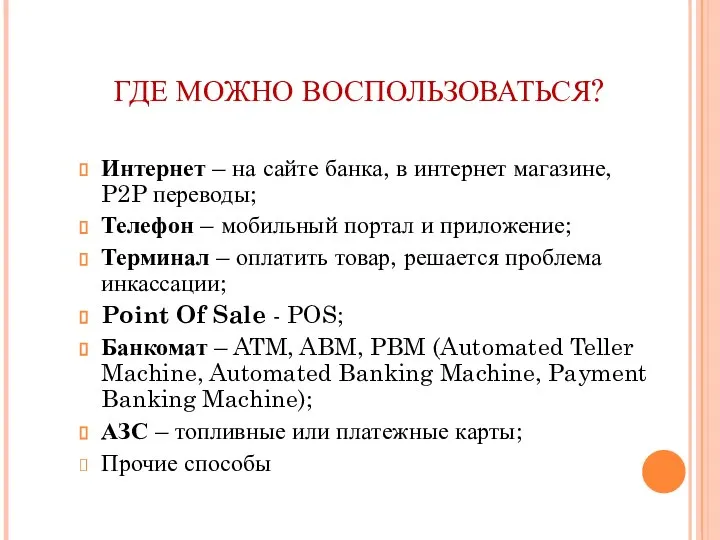 ГДЕ МОЖНО ВОСПОЛЬЗОВАТЬСЯ?

Интернет – на сайте банка, в интернет магазине, P2P переводы;

Телефон – мобильный портал и приложение;

Терминал – оплатить товар, решается проблема инкассации;

Point Of Sale - POS;

Банкомат – ATM, ABM, PBM (Automated Teller Machine, Automated Banking Machine, Payment Banking Machine);

АЗС – топливные или платежные карты;

Прочие способы